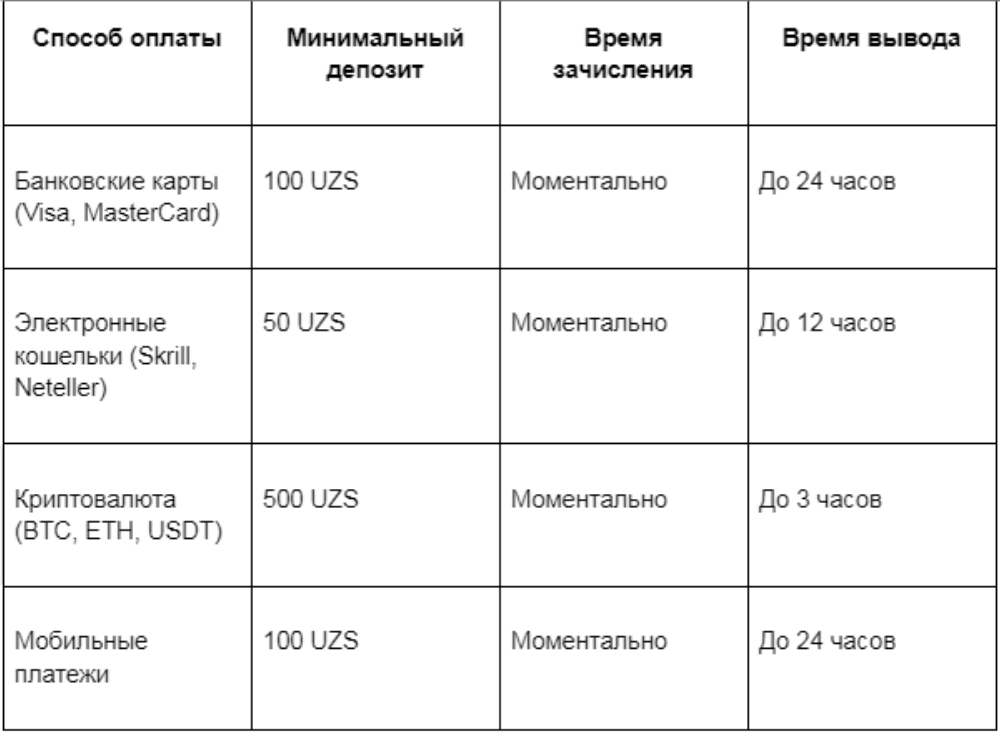 | Способ оплаты | Минимальный депозит | Время зачисления | Время вывода |
|---|---|---|---|
| Банковские карты (Visa, MasterCard) | 100 UZS | Моментально | До 24 часов |
| Электронные кошельки (Skrill, Neteller) | 50 UZS | Моментально | До 12 часов |
| Криптовалюта (BTC, ETH, USDT) | 500 UZS | Моментально | До 3 часов |
| Мобильные платежи | 100 UZS | Моментально | До 24 часов |